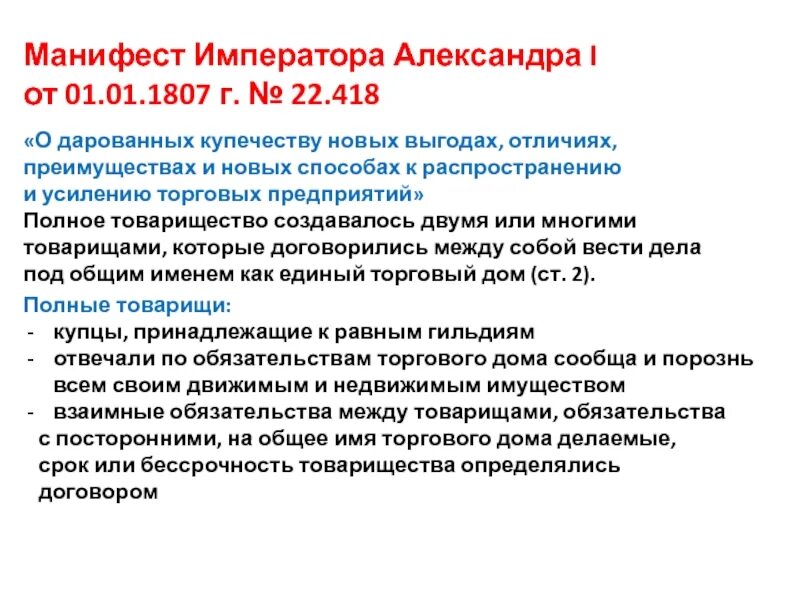 Манифест Императора Александра I от 01.01.1807 г. № 22.418

«О дарованных купечеству новых выгодах, отличиях, преимуществах и новых способах к распространению и усилению торговых предприятий»
Полное товарищество создавалось двумя или многими товарищами, которые договорились между собой вести дела под общим именем как единый торговый дом (ст. 2).

Полные товарищи:
- купцы, принадлежащие к равным гильдиям
- отвечали по обязательствам торгового дома сообща и порознь всем своим движимым и недвижимым имуществом
- взаимные обязательства между товарищами, обязательства с посторонними, на общее имя торгового дома делаемые, срок или бессрочность товарищества определялись договором